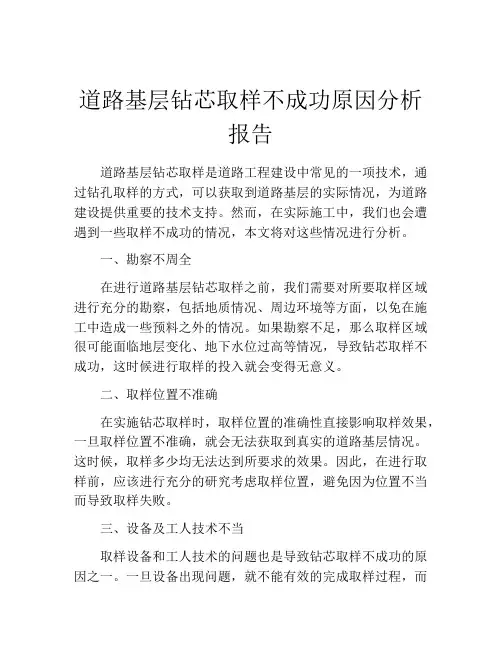 道路基层钻芯取样不成功原因分析报告

道路基层钻芯取样是道路工程建设中常见的一项技术，通过钻孔取样的方式，可以获取到道路基层的实际情况，为道路建设提供重要的技术支持。然而，在实际施工中，我们也会遭遇到一些取样不成功的情况，本文将对这些情况进行分析。

一、勘察不周全

在进行道路基层钻芯取样之前，我们需要对所要取样区域进行充分的勘察，包括地质情况、周边环境等方面，以免在施工中造成一些预料之外的情况。如果勘察不足，那么取样区域很可能面临地层变化、地下水位过高等情况，导致钻芯取样不成功，这时候进行取样的投入就会变得无意义。

二、取样位置不准确

在实施钻芯取样时，取样位置的准确性直接影响取样效果，一旦取样位置不准确，就会无法获取到真实的道路基层情况。这时候，取样多少均无法达到所要求的效果。因此，在进行取样前，应该进行充分的研究考虑取样位置，避免因为位置不当而导致取样失败。

三、设备及工人技术不当

取样设备和工人技术的问题也是导致钻芯取样不成功的原因之一。一旦设备出现问题，就不能有效的完成取样过程，而